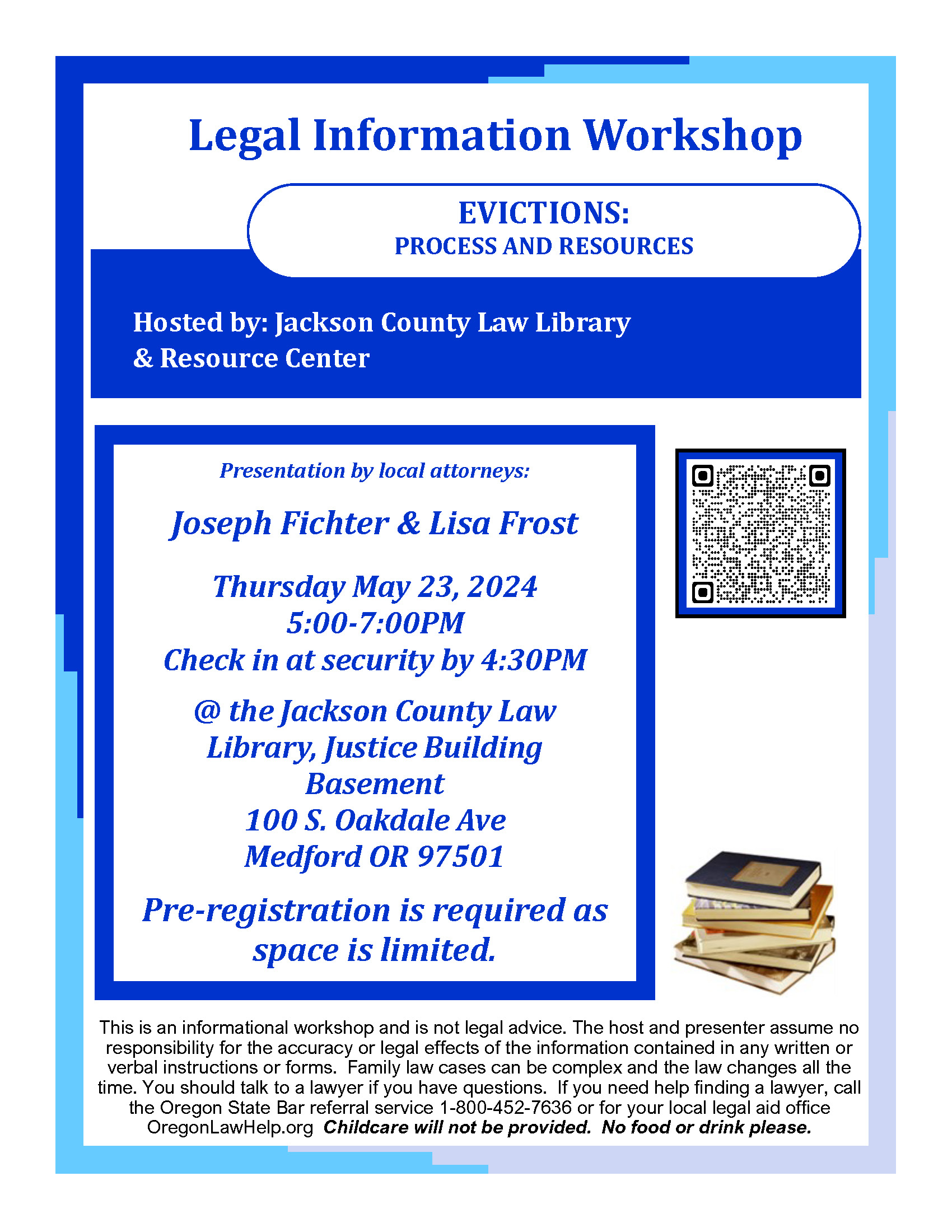 Legal Information Workshop

EVICTIONS:
PROCESS AND RESOURCES

Hosted by: Jackson County Law Library & Resource Center

Presentation by local attorneys:

Joseph Fichter & Lisa Frost

Thursday May 23, 2024
5:00-7:00PM
Check in at security by 4:30PM

@ the Jackson County Law Library, Justice Building Basement
100 S. Oakdale Ave
Medford OR 97501

Pre-registration is required as space is limited.

This is an informational workshop and is not legal advice. The host and presenter assume no responsibility for the accuracy or legal effects of the information contained in any written or verbal instructions or forms. Family law cases can be complex and the law changes all the time. You should talk to a lawyer if you have questions. If you need help finding a lawyer, call the Oregon State Bar referral service 1-800-452-7636 or for your local legal aid office OregonLawHelp.org Childcare will not be provided. No food or drink please.